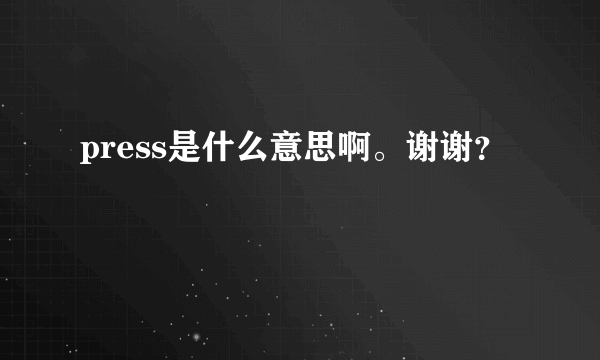 press是什么意思啊。谢谢?